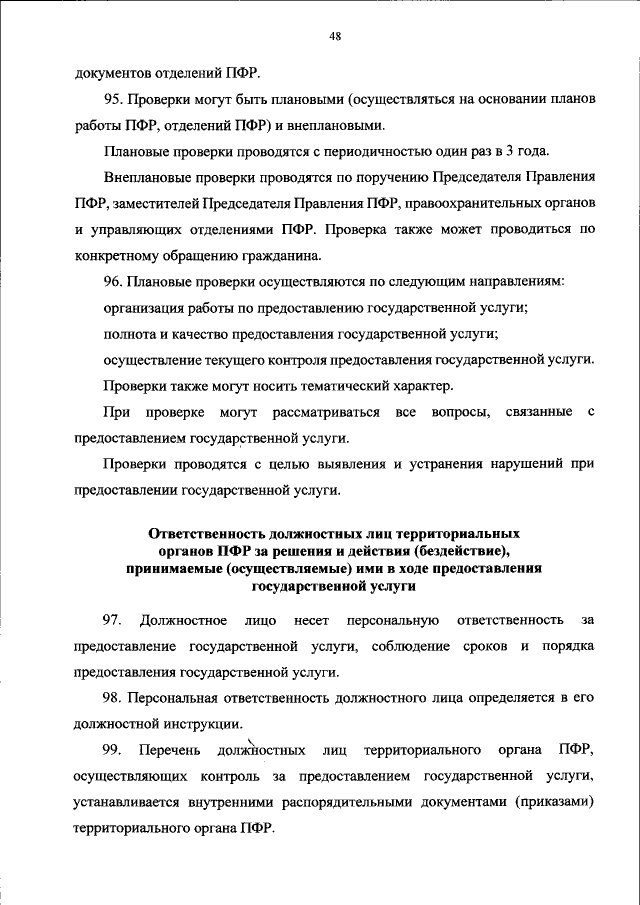 48

документов отделений ПФР.

95. Проверки могут быть плановыми (осуществляться на основании планов работы ПФР, отделений ПФР) и внеплановыми.

Плановые проверки проводятся с периодичностью один раз в 3 года.

Внеплановые проверки проводятся по поручению Председателя Правления ПФР, заместителей Председателя Правления ПФР, правоохранительных органов и управляющих отделениями ПФР. Проверка также может проводиться по конкретному обращению гражданина.

96. Плановые проверки осуществляются по следующим направлениям:

организация работы по предоставлению государственной услуги;

полнота и качество предоставления государственной услуги;

осуществление текущего контроля предоставления государственной услуги.

Проверки также могут носить тематический характер.

При проверке могут рассматриваться все вопросы, связанные с предоставлением государственной услуги.

Проверки проводятся с целью выявления и устранения нарушений при предоставлении государственной услуги.

Ответственность должностных лиц территориальных органов ПФР за решения и действия (бездействие), принимаемые (осуществляемые) ими в ходе предоставления государственной услуги

97. Должностное лицо несет персональную ответственность за предоставление государственной услуги, соблюдение сроков и порядка предоставления государственной услуги.

98. Персональная ответственность должностного лица определяется в его должностной инструкции.

99. Перечень должностных лиц территориального органа ПФР, осуществляющих контроль за предоставлением государственной услуги, устанавливается внутренними распорядительными документами (приказами) территориального органа ПФР.